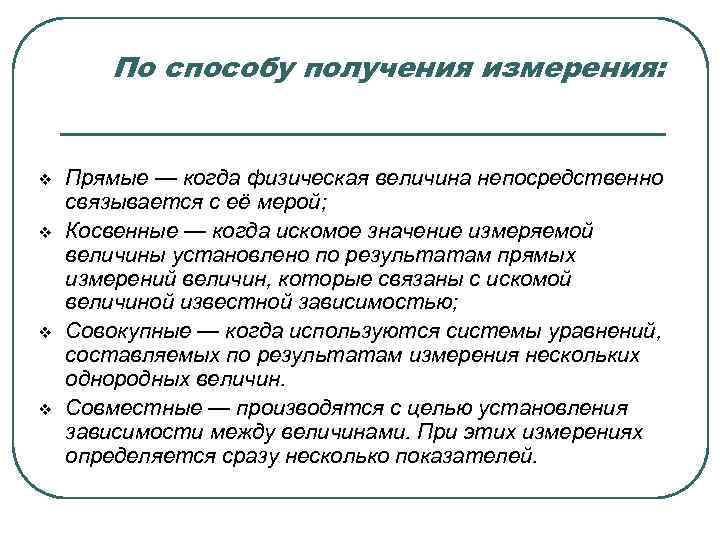 По способу получения измерения:

❖ Прямые — когда физическая величина непосредственно связывается с её мерой;

❖ Косвенные — когда искомое значение измеряемой величины установлено по результатам прямых измерений величин, которые связаны с искомой величиной известной зависимостью;

❖ Совокупные — когда используются системы уравнений, составляемых по результатам измерения нескольких однородных величин.

❖ Совместные — производятся с целью установления зависимости между величинами. При этих измерениях определяется сразу несколько показателей.